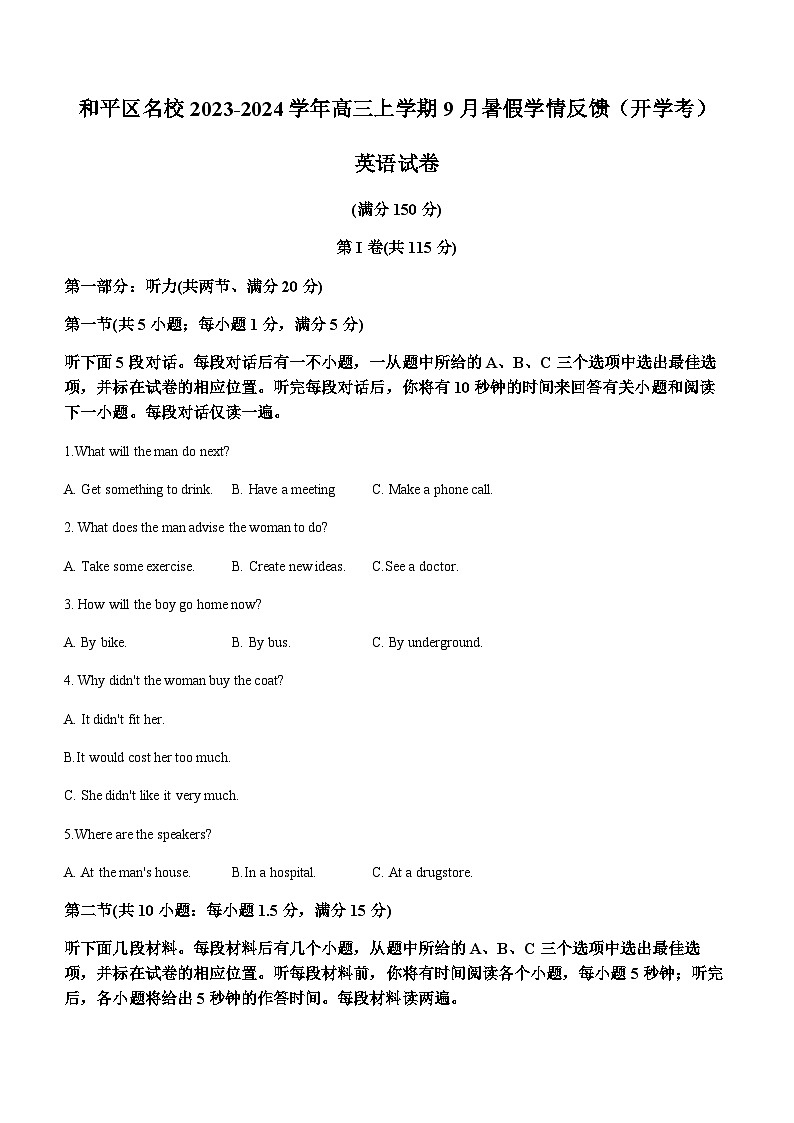 和平区名校 2023-2024 学年高三上学期 9 月暑假学情反馈（开学考）

英语试卷

(满分 150 分)

第 I 卷(共 115 分)

第一部分：听力(共两节、满分 20 分)

第一节(共 5 小题；每小题 1 分，满分 5 分)

听下面 5 段对话。每段对话后有一不小题，一从题中所给的 A、B、C 三个选项中选出最佳选项，并标在试卷的相应位置。听完每段对话后，你将有 10 秒钟的时间来回答有关小题和阅读下一小题。每段对话仅读一遍。

1.What will the man do next?

A. Get something to drink. B. Have a meeting C. Make a phone call.

2. What does the man advise the woman to do?

A. Take some exercise. B. Create new ideas. C.See a doctor.

3. How will the boy go home now?

A. By bike. B. By bus. C. By underground.

4. Why didn't the woman buy the coat?

A. It didn't fit her.

B.It would cost her too much.

C. She didn't like it very much.

5.Where are the speakers?

A. At the man's house. B.In a hospital. C. At a drugstore.

第二节(共 10 小题：每小题 1.5 分，满分 15 分)

听下面几段材料。每段材料后有几个小题，从题中所给的 A、B、C 三个选项中选出最佳选项，并标在试卷的相应位置。听每段材料前，你将有时间阅读各个小题，每小题 5 秒钟；听完后，各小题将给出 5 秒钟的作答时间。每段材料读两遍。